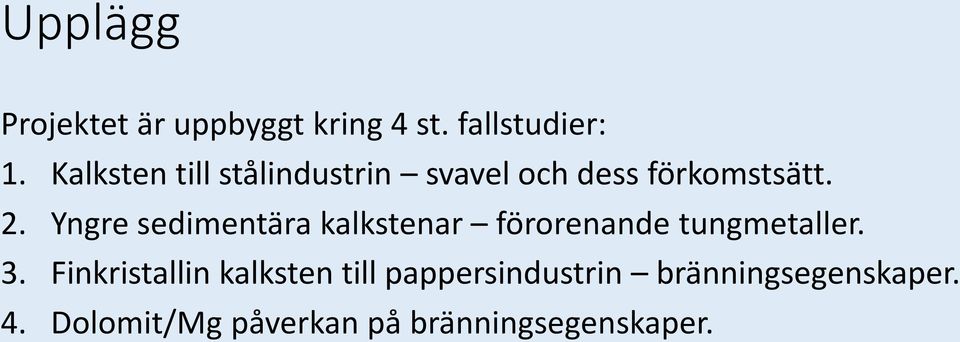 Upplägg

Projektet är uppbyggt kring 4 st. fallstudier:
1. Kalksten till stålindustrin – svavel och dess förkomstsätt.
2. Yngre sedimentära kalkstenar – förorenande tungmetaller.
3. Finkristallin kalksten till pappersindustrin – bränningsegenskaper.
4. Dolomit/Mg påverkan på bränningsegenskaper.